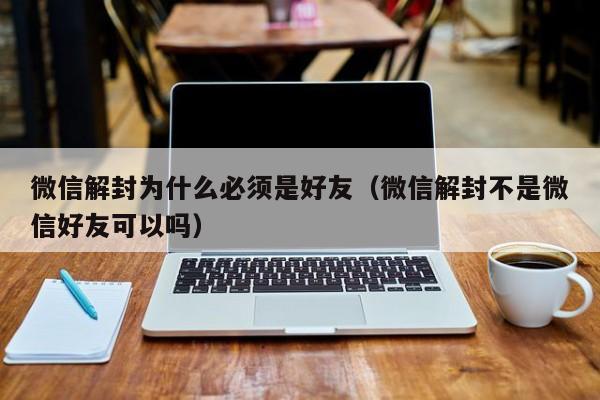 微信解封为什么必须是好友（微信解封不是微信好友可以吗）